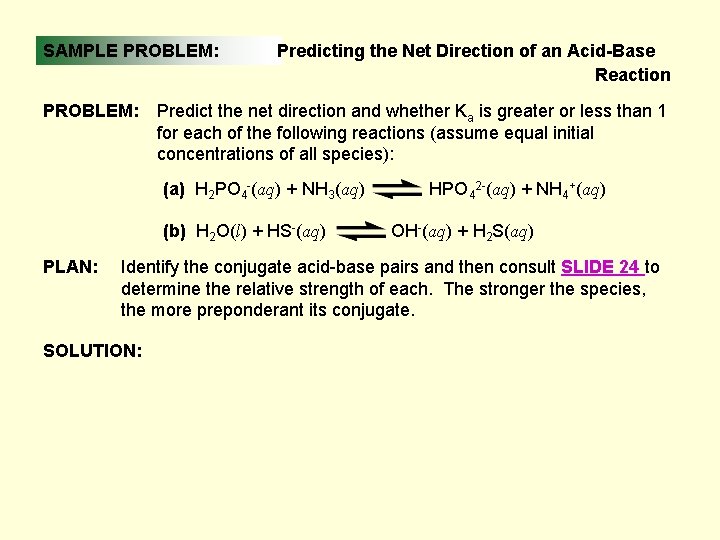 SAMPLE PROBLEM: Predicting the Net Direction of an Acid-Base Reaction

PROBLEM: Predict the net direction and whether $K_a$ is greater or less than 1 for each of the following reactions (assume equal initial concentrations of all species):

(a) $H_2PO_4^-(aq) + NH_3(aq) \rightleftharpoons HPO_4^{2-}(aq) + NH_4^+(aq)$

(b) $H_2O(l) + HS^-(aq) \rightleftharpoons OH^-(aq) + H_2S(aq)$

PLAN: Identify the conjugate acid-base pairs and then consult SLIDE 24 to determine the relative strength of each. The stronger the species, the more preponderant its conjugate.

SOLUTION: